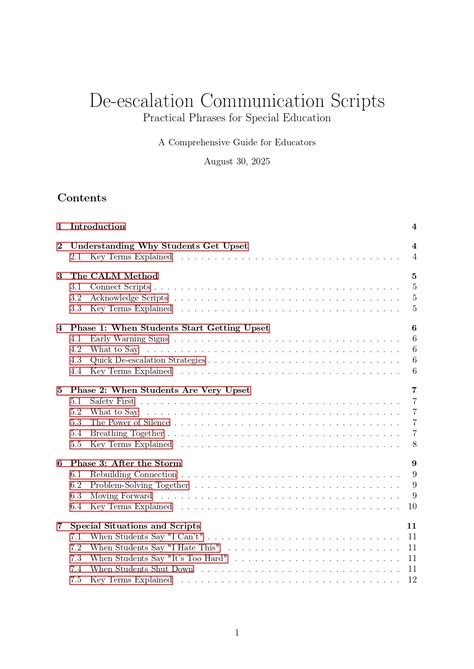 De-escalation Communication Scripts
Practical Phrases for Special Education

A Comprehensive Guide for Educators

August 30, 2025

Contents

1 Introduction 4

2 Understanding Why Students Get Upset 4
2.1 Key Terms Explained 4

3 The CALM Method 5
3.1 Connect Scripts 5
3.2 Acknowledge Scripts 5
3.3 Key Terms Explained 5

4 Phase 1: When Students Start Getting Upset 6
4.1 Early Warning Signs 6
4.2 What to Say 6
4.3 Quick De-escalation Strategies 6
4.4 Key Terms Explained 6

5 Phase 2: When Students Are Very Upset 7
5.1 Safety First 7
5.2 What to Say 7
5.3 The Power of Silence 7
5.4 Breathing Together 7
5.5 Key Terms Explained 8

6 Phase 3: After the Storm 9
6.1 Rebuilding Connection 9
6.2 Problem-Solving Together 9
6.3 Moving Forward 9
6.4 Key Terms Explained 10

7 Special Situations and Scripts 11
7.1 When Students Say "I Can't" 11
7.2 When Students Say "I Hate This" 11
7.3 When Students Say "It's Too Hard" 11
7.4 When Students Shut Down 11
7.5 Key Terms Explained 12

1